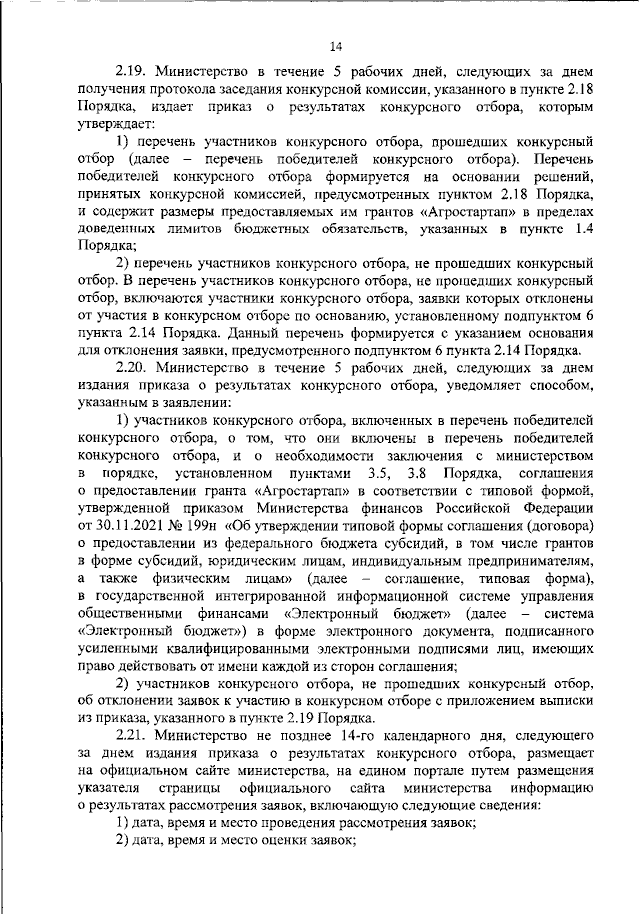 14

2.19. Министерство в течение 5 рабочих дней, следующих за днем получения протокола заседания конкурсной комиссии, указанного в пункте 2.18 Порядка, издает приказ о результатах конкурсного отбора, которым утверждает:

1) перечень участников конкурсного отбора, прошедших конкурсный отбор (далее – перечень победителей конкурсного отбора). Перечень победителей конкурсного отбора формируется на основании решений, принятых конкурсной комиссией, предусмотренных пунктом 2.18 Порядка, и содержит размеры предоставляемых им грантов «Агростартап» в пределах доведенных лимитов бюджетных обязательств, указанных в пункте 1.4 Порядка;

2) перечень участников конкурсного отбора, не прошедших конкурсный отбор. В перечень участников конкурсного отбора, не прошедших конкурсный отбор, включаются участники конкурсного отбора, заявки которых отклонены от участия в конкурсном отборе по основанию, установленному подпунктом 6 пункта 2.14 Порядка. Данный перечень формируется с указанием основания для отклонения заявки, предусмотренного подпунктом 6 пункта 2.14 Порядка.

2.20. Министерство в течение 5 рабочих дней, следующих за днем издания приказа о результатах конкурсного отбора, уведомляет способом, указанным в заявлении:

1) участников конкурсного отбора, включенных в перечень победителей конкурсного отбора, о том, что они включены в перечень победителей конкурсного отбора, и о необходимости заключения с министерством в порядке, установленном пунктами 3.5, 3.8 Порядка, соглашения о предоставлении гранта «Агростартап» в соответствии с типовой формой, утвержденной приказом Министерства финансов Российской Федерации от 30.11.2021 № 199н «Об утверждении типовой формы соглашения (договора) о предоставлении из федерального бюджета субсидий, в том числе грантов в форме субсидий, юридическим лицам, индивидуальным предпринимателям, а также физическим лицам» (далее – соглашение, типовая форма), в государственной интегрированной информационной системе управления общественными финансами «Электронный бюджет» (далее – система «Электронный бюджет») в форме электронного документа, подписанного усиленными квалифицированными электронными подписями лиц, имеющих право действовать от имени каждой из сторон соглашения;

2) участников конкурсного отбора, не прошедших конкурсный отбор, об отклонении заявок к участию в конкурсном отборе с приложением выписки из приказа, указанного в пункте 2.19 Порядка.

2.21. Министерство не позднее 14-го календарного дня, следующего за днем издания приказа о результатах конкурсного отбора, размещает на официальном сайте министерства, на едином портале путем размещения указателя страницы официального сайта министерства информацию о результатах рассмотрения заявок, включающую следующие сведения:

1) дата, время и место проведения рассмотрения заявок;

2) дата, время и место оценки заявок;